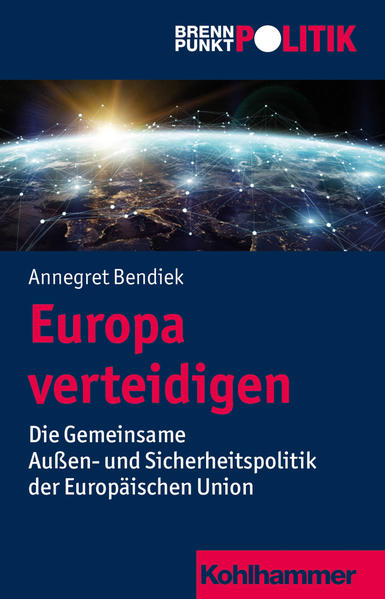 BRENN PUNKT POLITIK

Annegret Bendiek

Europa verteidigen

Die Gemeinsame Außen- und Sicherheitspolitik der Europäischen Union

Kohlhammer